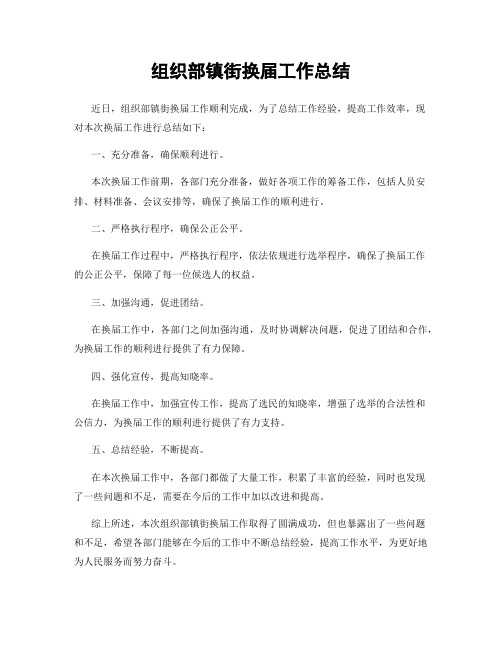 组织部镇街换届工作总结

近日，组织部镇街换届工作顺利完成，为了总结工作经验，提高工作效率，现对本次换届工作进行总结如下：

一、充分准备，确保顺利进行。

本次换届工作前期，各部门充分准备，做好各项工作的筹备工作，包括人员安排、材料准备、会议安排等，确保了换届工作的顺利进行。

二、严格执行程序，确保公正公平。

在换届工作过程中，严格执行程序，依法依规进行选举程序，确保了换届工作的公正公平，保障了每一位候选人的权益。

三、加强沟通，促进团结。

在换届工作中，各部门之间加强沟通，及时协调解决问题，促进了团结和合作，为换届工作的顺利进行提供了有力保障。

四、强化宣传，提高知晓率。

在换届工作中，加强宣传工作，提高了选民的知晓率，增强了选举的合法性和公信力，为换届工作的顺利进行提供了有力支持。

五、总结经验，不断提高。

在本次换届工作中，各部门都做了大量工作，积累了丰富的经验，同时也发现了一些问题和不足，需要在今后的工作中加以改进和提高。

综上所述，本次组织部镇街换届工作取得了圆满成功，但也暴露出了一些问题和不足，希望各部门能够在今后的工作中不断总结经验，提高工作水平，为更好地为人民服务而努力奋斗。